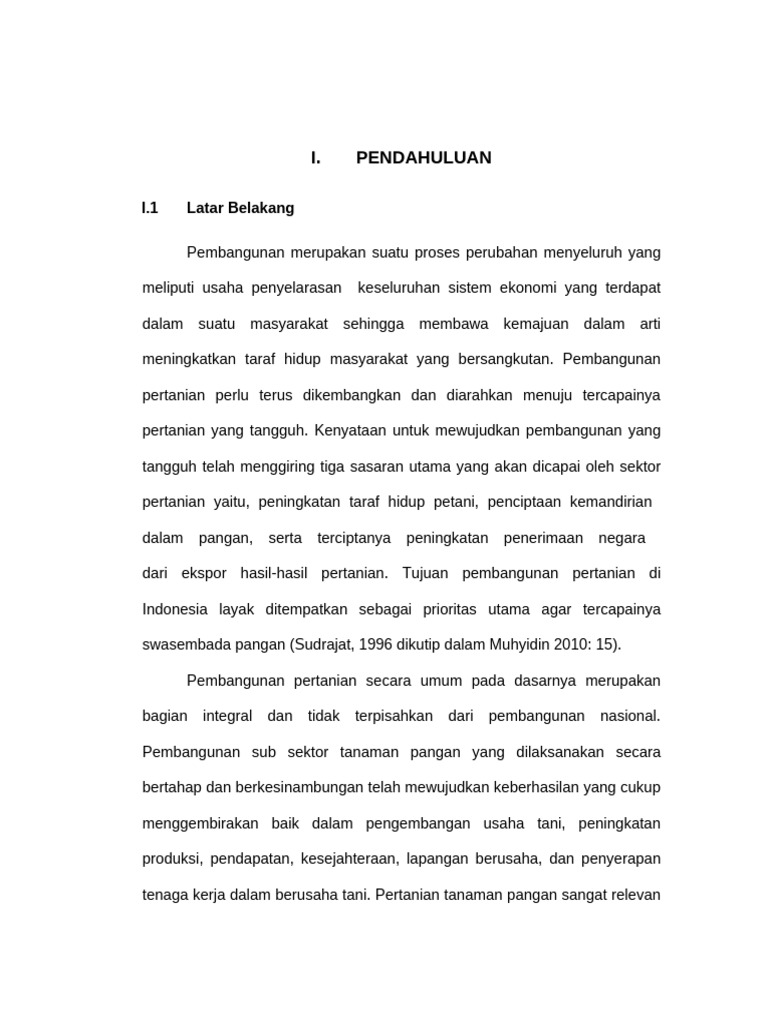 I. PENDAHULUAN

I.1 Latar Belakang

Pembangunan merupakan suatu proses perubahan menyeluruh yang meliputi usaha penyelarasan keseluruhan sistem ekonomi yang terdapat dalam suatu masyarakat sehingga membawa kemajuan dalam arti meningkatkan taraf hidup masyarakat yang bersangkutan. Pembangunan pertanian perlu terus dikembangkan dan diarahkan menuju tercapainya pertanian yang tangguh. Kenyataan untuk mewujudkan pembangunan yang tangguh telah menggiring tiga sasaran utama yang akan dicapai oleh sektor pertanian yaitu, peningkatan taraf hidup petani, penciptaan kemandirian dalam pangan, serta terciptanya peningkatan penerimaan negara dari ekspor hasil-hasil pertanian. Tujuan pembangunan pertanian di Indonesia layak ditempatkan sebagai prioritas utama agar tercapainya swasembada pangan (Sudrajat, 1996 dikutip dalam Muhyidin 2010: 15).

Pembangunan pertanian secara umum pada dasarnya merupakan bagian integral dan tidak terpisahkan dari pembangunan nasional. Pembangunan sub sektor tanaman pangan yang dilaksanakan secara bertahap dan berkesinambungan telah mewujudkan keberhasilan yang cukup menggembirakan baik dalam pengembangan usaha tani, peningkatan produksi, pendapatan, kesejahteraan, lapangan berusaha, dan penyerapan tenaga kerja dalam berusaha tani. Pertanian tanaman pangan sangat relevan